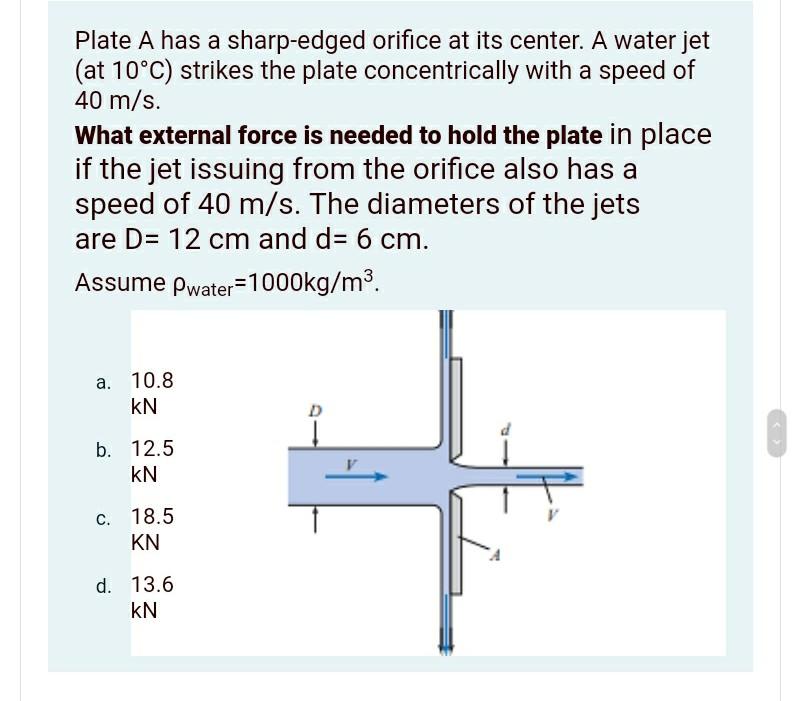 Plate A has a sharp-edged orifice at its center. A water jet (at 10°C) strikes the plate concentrically with a speed of 40 m/s.

What external force is needed to hold the plate in place if the jet issuing from the orifice also has a speed of 40 m/s. The diameters of the jets are D= 12 cm and d= 6 cm.

Assume $\rho_{water}$=1000kg/m$^3$.

a. 10.8 kN

b. 12.5 kN

c. 18.5 KN

d. 13.6 kN

D
V
d
V
A